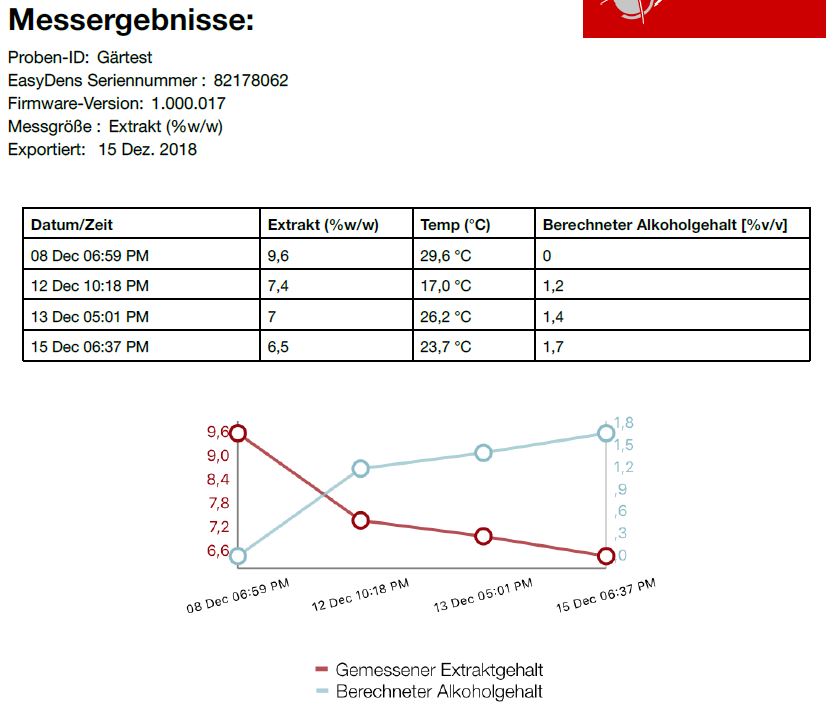 Messergebnisse:

Proben-ID: Gärtest
EasyDens Seriennummer : 82178062
Firmware-Version: 1.000.017
Messgröße : Extrakt (%w/w)
Exportiert: 15 Dez. 2018

| Datum/Zeit | Extrakt (%w/w) | Temp (°C) | Berechneter Alkoholgehalt [%v/v] |
|---|---|---|---|
| 08 Dec 06:59 PM | 9,6 | 29,6 °C | 0 |
| 12 Dec 10:18 PM | 7,4 | 17,0 °C | 1,2 |
| 13 Dec 05:01 PM | 7 | 26,2 °C | 1,4 |
| 15 Dec 06:37 PM | 6,5 | 23,7 °C | 1,7 |

9,6
9,0
8,4
7,8
7,2
6,6

1,8
1,5
1,2
,9
,6
,3
0

08 Dec 06:59 PM
12 Dec 10:18 PM
13 Dec 05:01 PM
15 Dec 06:37 PM

Gemessener Extraktgehalt
Berechneter Alkoholgehalt